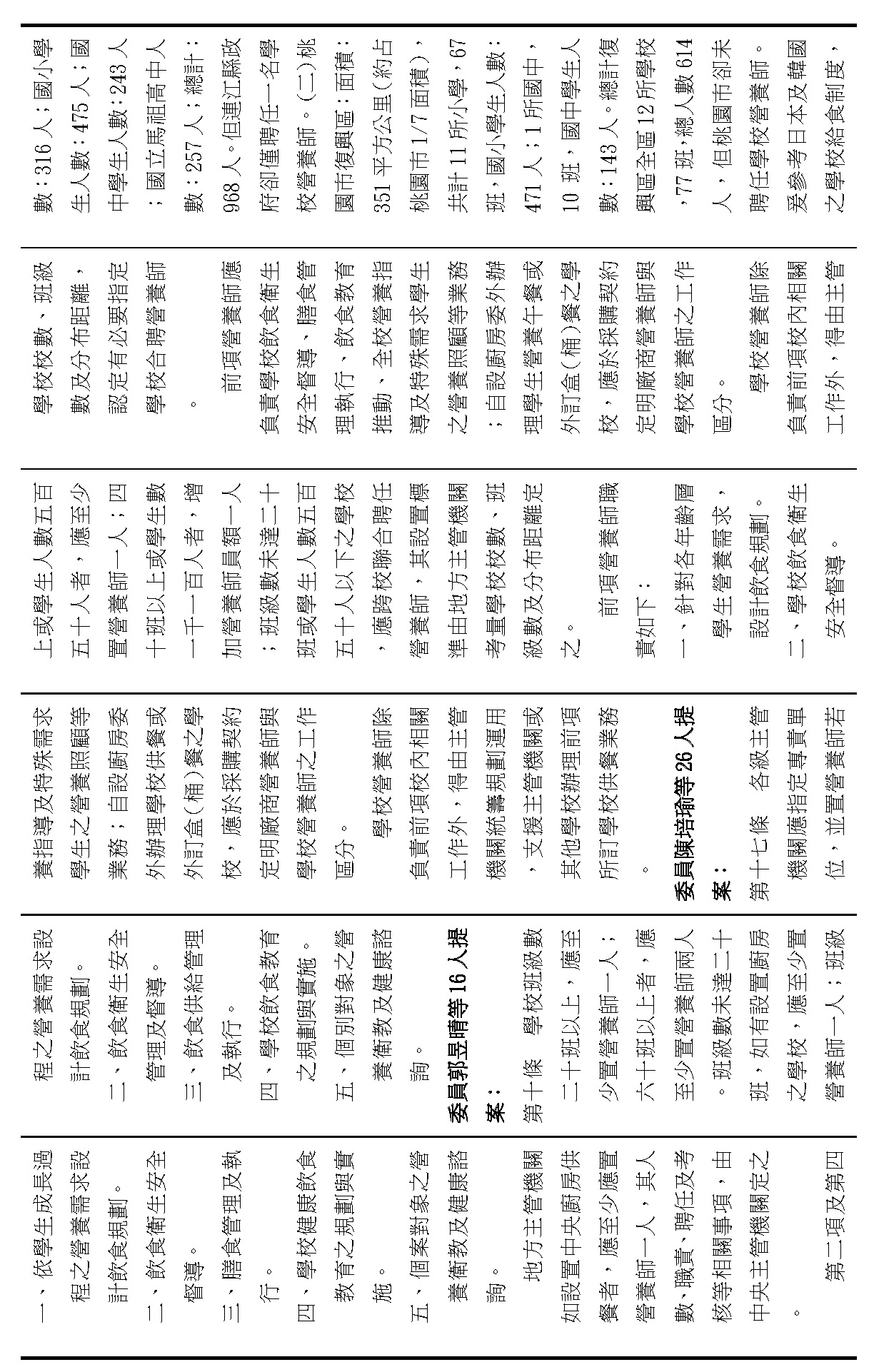 一、依學生成長過程之營養需求設計飲食規劃。
二、飲食衛生安全督導。
三、膳食管理及執行。
四、學校健康飲食教育之規劃與實施。
五、個案對象之營養衛教及健康諮詢。
地方主管機關如設置中央廚房供餐者，應至少應置營養師一人，其人數、職責、聘任及考核等相關事項，由中央主管機關定之。
第二項及第四

程之營養需求設計飲食規劃。
二、飲食衛生安全管理及督導。
三、飲食供給管理及執行。
四、學校飲食教育之規劃與實施。
五、個別對象之營養衛教及健康諮詢。
委員郭昱晴等16人提案：
第十條 學校班級數二十班以上，應至少置營養師一人；六十班以上者，應至少置營養師兩人。班級數未達二十班，如有設置廚房之學校，應至少置營養師一人；班級

養指導及特殊需求學生之營養照顧等業務；自設廚房委外辦理學校供餐或外訂盒（桶）餐之學校，應於採購契約定明廠商營養師與學校營養師之工作區分。
學校營養師除負責前項校內相關工作外，得由主管機關統籌規劃運用，支援主管機關或其他學校辦理前項所訂學校供餐業務。
委員陳培瑜等26人提案：
第十七條 各級主管機關應指定專責單位，並置營養師若

上或學生人數五百五十人者，應至少置營養師一人；四十班以上或學生數一千一百人者，增加營養師員額一人；班級數未達二十班或學生人數五百五十人以下之學校，應跨校聯合聘任營養師，其設置標準由地方主管機關考量學校校數、班級數及分布距離定之。
前項營養師職責如下：
一、針對各年齡層學生營養需求，設計飲食規劃。
二、學校飲食衛生安全督導。

學校校數、班級數及分布距離，認定有必要指定學校合聘營養師。
前項營養師應負責學校飲食衛生安全督導、膳食管理執行、飲食教育推動、全校營養指導及特殊需求學生之營養照顧等業務；自設廚房委外辦理學生營養午餐或外訂盒（桶）餐之學校，應於採購契約定明廠商營養師與學校營養師之工作區分。
學校營養師除負責前項校內相關工作外，得由主管

數：316人；國小學生人數：475人；國中學生人數：243人；國立馬祖高中人數：257人；總計：968人。但連江縣政府卻僅聘任一名學校營養師。（二）桃園市復興區：面積：351平方公里（約占桃園市1/7面積），共計11所小學，67班，國小學生人數：471人；1所國中，10班，國中學生人數：143人。總計復興區全區12所學校，77班，總人數614人，但桃園市卻未聘任學校營養師。爰參考日本及韓國之學校給食制度，